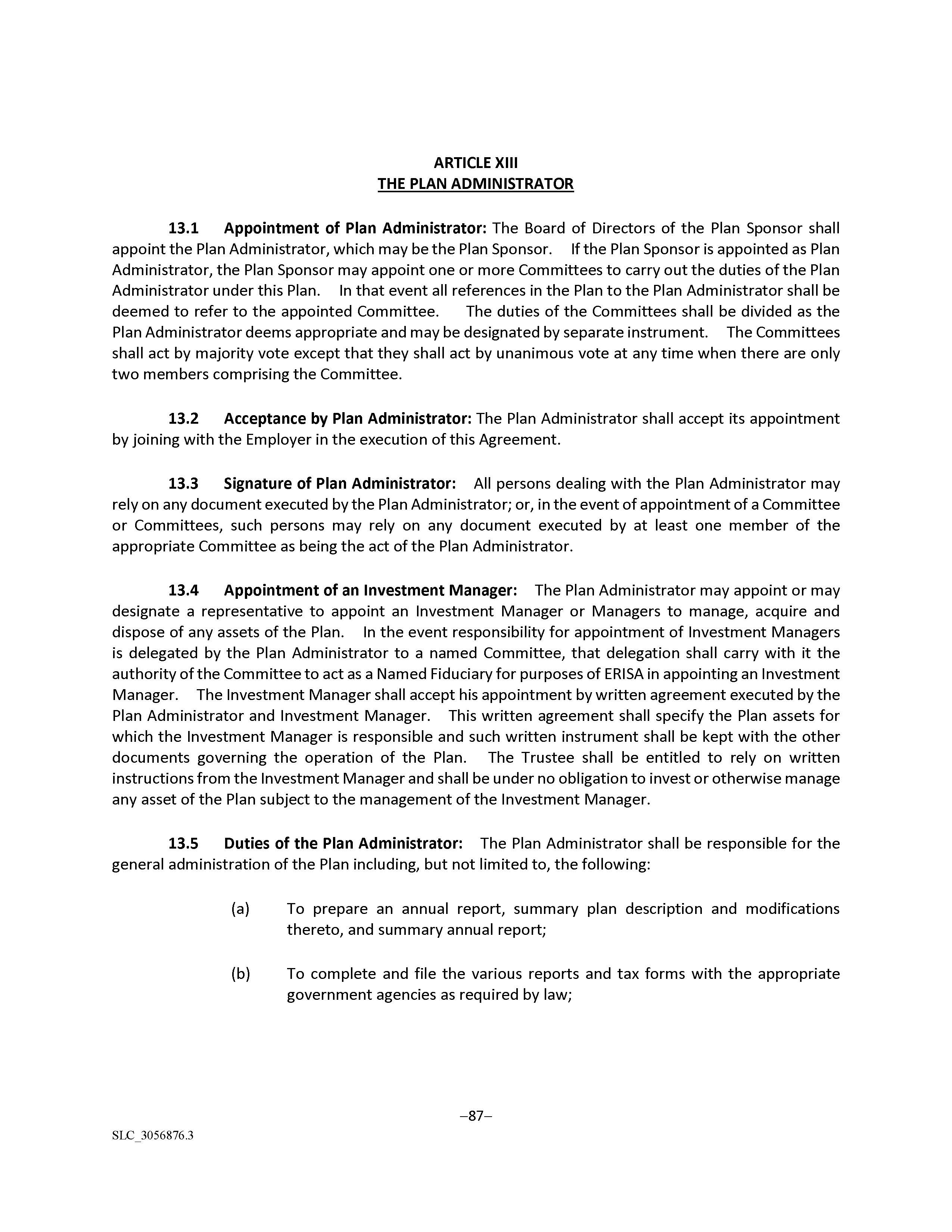 ARTICLE XIII
THE PLAN ADMINISTRATOR

13.1 Appointment of Plan Administrator: The Board of Directors of the Plan Sponsor shall appoint the Plan Administrator, which may be the Plan Sponsor. If the Plan Sponsor is appointed as Plan Administrator, the Plan Sponsor may appoint one or more Committees to carry out the duties of the Plan Administrator under this Plan. In that event all references in the Plan to the Plan Administrator shall be deemed to refer to the appointed Committee. The duties of the Committees shall be divided as the Plan Administrator deems appropriate and may be designated by separate instrument. The Committees shall act by majority vote except that they shall act by unanimous vote at any time when there are only two members comprising the Committee.

13.2 Acceptance by Plan Administrator: The Plan Administrator shall accept its appointment by joining with the Employer in the execution of this Agreement.

13.3 Signature of Plan Administrator: All persons dealing with the Plan Administrator may rely on any document executed by the Plan Administrator; or, in the event of appointment of a Committee or Committees, such persons may rely on any document executed by at least one member of the appropriate Committee as being the act of the Plan Administrator.

13.4 Appointment of an Investment Manager: The Plan Administrator may appoint or may designate a representative to appoint an Investment Manager or Managers to manage, acquire and dispose of any assets of the Plan. In the event responsibility for appointment of Investment Managers is delegated by the Plan Administrator to a named Committee, that delegation shall carry with it the authority of the Committee to act as a Named Fiduciary for purposes of ERISA in appointing an Investment Manager. The Investment Manager shall accept his appointment by written agreement executed by the Plan Administrator and Investment Manager. This written agreement shall specify the Plan assets for which the Investment Manager is responsible and such written instrument shall be kept with the other documents governing the operation of the Plan. The Trustee shall be entitled to rely on written instructions from the Investment Manager and shall be under no obligation to invest or otherwise manage any asset of the Plan subject to the management of the Investment Manager.

13.5 Duties of the Plan Administrator: The Plan Administrator shall be responsible for the general administration of the Plan including, but not limited to, the following:

(a) To prepare an annual report, summary plan description and modifications thereto, and summary annual report;

(b) To complete and file the various reports and tax forms with the appropriate government agencies as required by law;

–87–

SLC_3056876.3